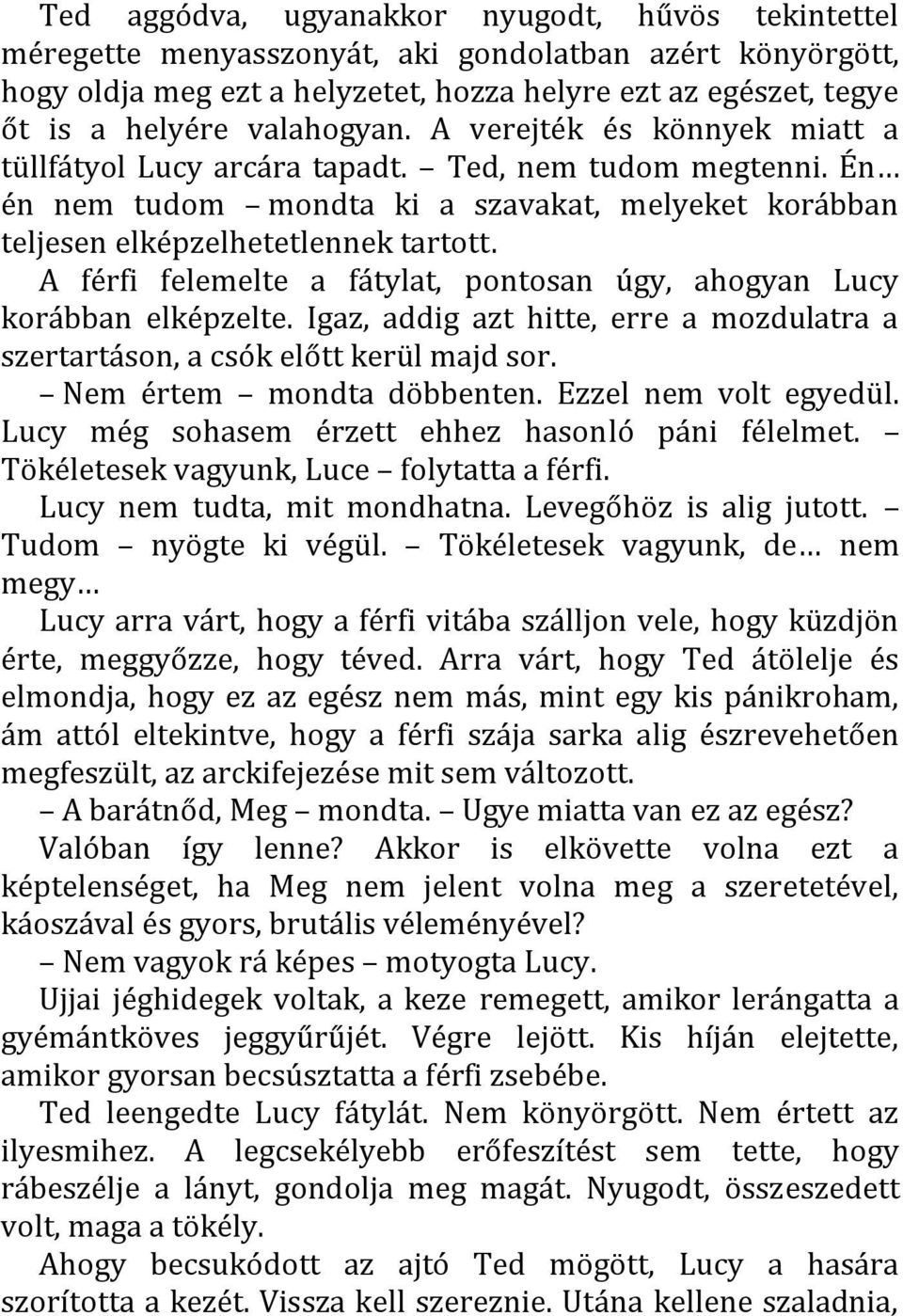 Ted aggódva, ugyanakkor nyugodt, hűvös tekintettel méregette menyasszonyát, aki gondolatban azért könyörgött, hogy oldja meg ezt a helyzetet, hozza helyre ezt az egészet, tegye őt is a helyére valahogyan. A verejték és könnyek miatt a tüllfátyol Lucy arcára tapadt. – Ted, nem tudom megtenni. Én… én nem tudom – mondta ki a szavakat, melyeket korábban teljesen elképzelhetetlennek tartott.

A férfi felemelte a fátylat, pontosan úgy, ahogyan Lucy korábban elképzelte. Igaz, addig azt hitte, erre a mozdulatra a szertartáson, a csók előtt kerül majd sor.

– Nem értem – mondta döbbenten. Ezzel nem volt egyedül. Lucy még sohasem érzett ehhez hasonló páni félelmet. – Tökéletesek vagyunk, Luce – folytatta a férfi.

Lucy nem tudta, mit mondhatna. Levegőhöz is alig jutott. – Tudom – nyögte ki végül. – Tökéletesek vagyunk, de… nem megy…

Lucy arra várt, hogy a férfi vitába szálljon vele, hogy küzdjön érte, meggyőzze, hogy téved. Arra várt, hogy Ted átölelje és elmondja, hogy ez az egész nem más, mint egy kis pánikroham, ám attól eltekintve, hogy a férfi szája sarka alig észrevehetően megfeszült, az arckifejezése mit sem változott.

– A barátnőd, Meg – mondta. – Ugye miatta van ez az egész?

Valóban így lenne? Akkor is elkövette volna ezt a képtelenséget, ha Meg nem jelent volna meg a szeretetével, káoszával és gyors, brutális véleményével?

– Nem vagyok rá képes – motyogta Lucy.

Ujjai jéghidegek voltak, a keze remegett, amikor lerángatta a gyémántköves jeggyűrűjét. Végre lejött. Kis híján elejtette, amikor gyorsan becsúsztatta a férfi zsebébe.

Ted leengedte Lucy fátylát. Nem könyörgött. Nem értett az ilyesmihez. A legcsekélyebb erőfeszítést sem tette, hogy rábeszélje a lányt, gondolja meg magát. Nyugodt, összeszedett volt, maga a tökély.

Ahogy becsukódott az ajtó Ted mögött, Lucy a hasára szorította a kezét. Vissza kell szereznie. Utána kellene szaladnia,